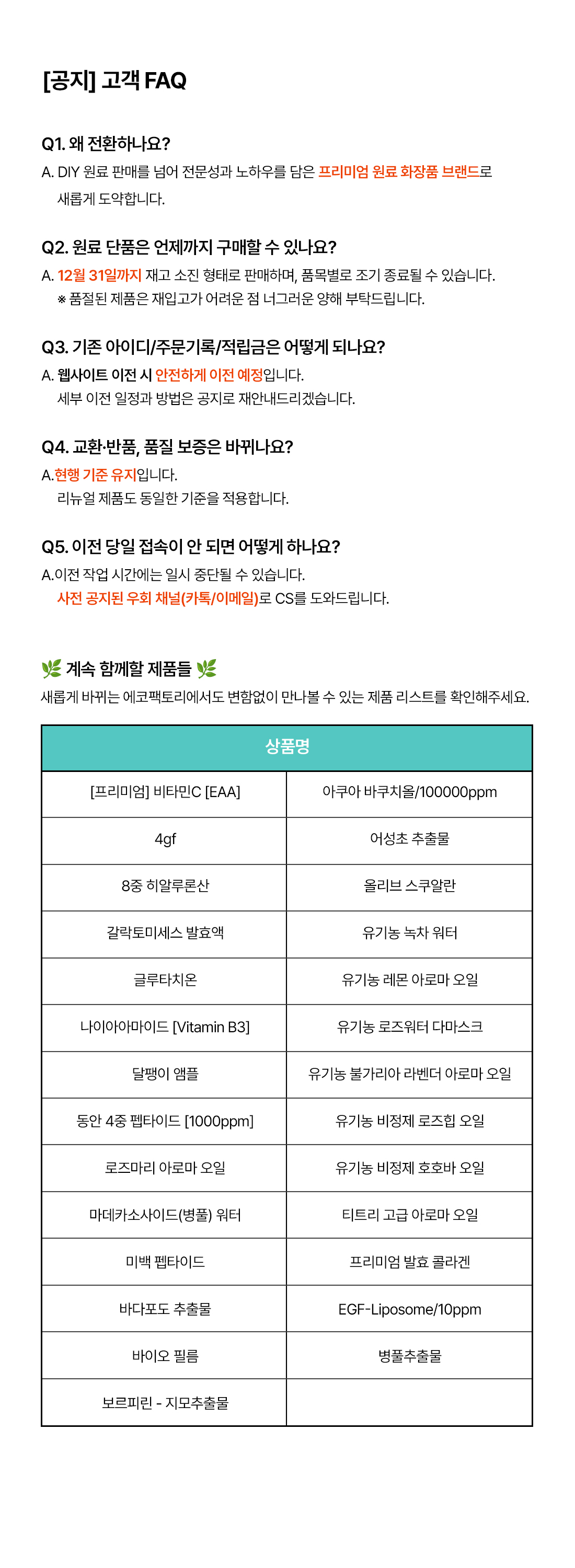 [공지] 고객 FAQ

Q1. 왜 전환하나요?
A. DIY 원료 판매를 넘어 전문성과 노하우를 담은 프리미엄 원료 화장품 브랜드로 새롭게 도약합니다.

Q2. 원료 단품은 언제까지 구매할 수 있나요?
A. 12월 31일까지 재고 소진 형태로 판매하며, 품목별로 조기 종료될 수 있습니다.
※ 품절된 제품은 재입고가 어려운 점 너그러운 양해 부탁드립니다.

Q3. 기존 아이디/주문기록/적립금은 어떻게 되나요?
A. 웹사이트 이전 시 안전하게 이전 예정입니다.
세부 이전 일정과 방법은 공지로 재안내드리겠습니다.

Q4. 교환·반품, 품질 보증은 바뀌나요?
A.현행 기준 유지입니다.
리뉴얼 제품도 동일한 기준을 적용합니다.

Q5. 이전 당일 접속이 안 되면 어떻게 하나요?
A.이전 작업 시간에는 일시 중단될 수 있습니다.
사전 공지된 우회 채널(카톡/이메일)로 CS를 도와드립니다.

🌿 계속 함께할 제품들 🌿
새롭게 바뀌는 에코팩토리에서도 변함없이 만나볼 수 있는 제품 리스트를 확인해주세요.

| 상품명 | |
|---|---|
| [프리미엄] 비타민C [EAA] | 아쿠아 바쿠치올/100000ppm |
| 4gf | 어성초 추출물 |
| 8중 히알루론산 | 올리브 스쿠알란 |
| 갈락토미세스 발효액 | 유기농 녹차 워터 |
| 글루타치온 | 유기농 레몬 아로마 오일 |
| 나이아아마이드 [Vitamin B3] | 유기농 로즈워터 다마스크 |
| 달팽이 앰플 | 유기농 불가리아 라벤더 아로마 오일 |
| 동안 4중 펩타이드 [1000ppm] | 유기농 비정제 로즈힙 오일 |
| 로즈마리 아로마 오일 | 유기농 비정제 호호바 오일 |
| 마데카소사이드(병풀) 워터 | 티트리 고급 아로마 오일 |
| 미백 펩타이드 | 프리미엄 발효 콜라겐 |
| 바다포도 추출물 | EGF-Liposome/10ppm |
| 바이오 필름 | 병풀추출물 |
| 보르피린 - 지모추출물 | |